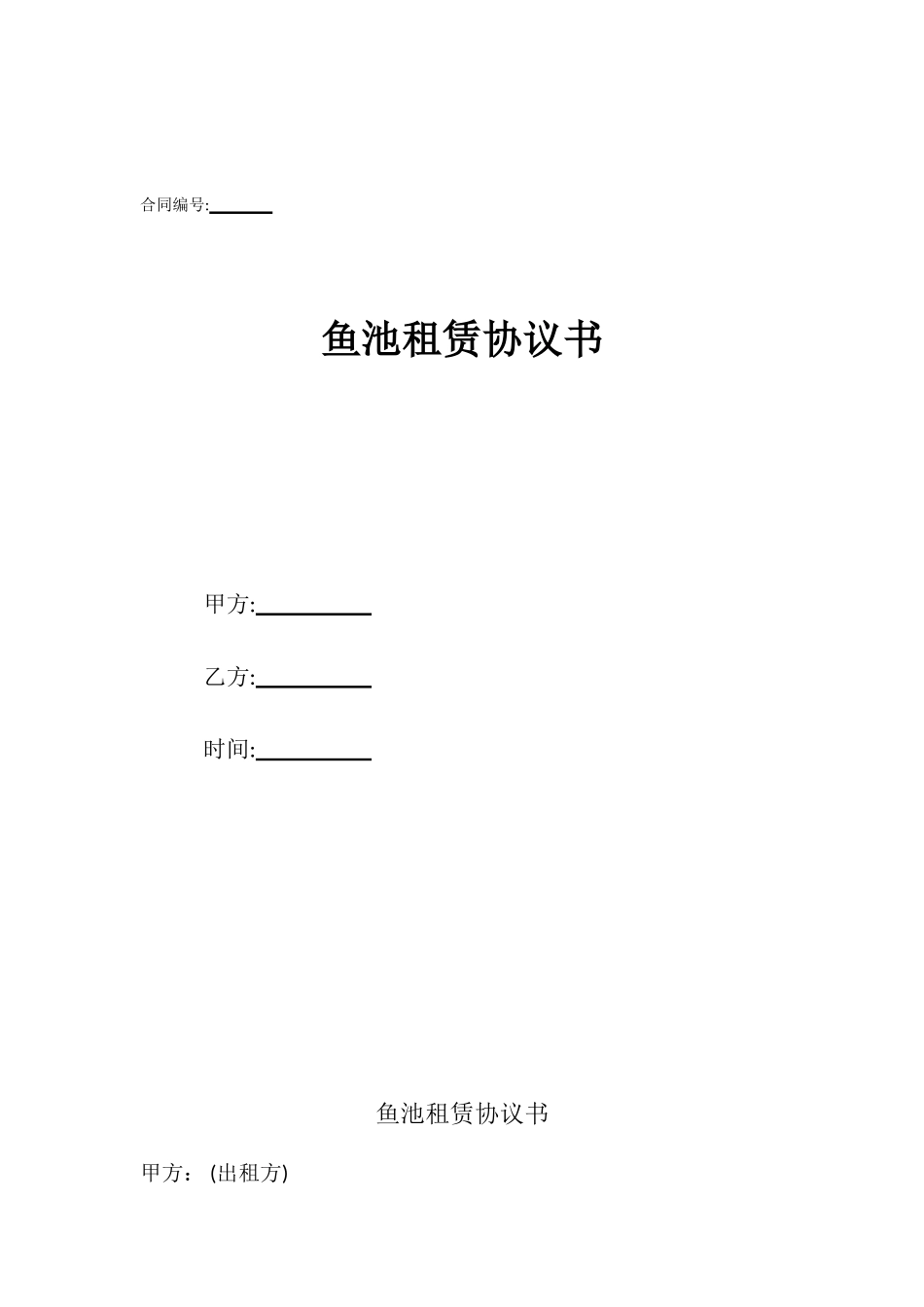 合同编号:______

鱼池租赁协议书

甲方:__________

乙方:__________

时间:__________

鱼池租赁协议书

甲方：(出租方)